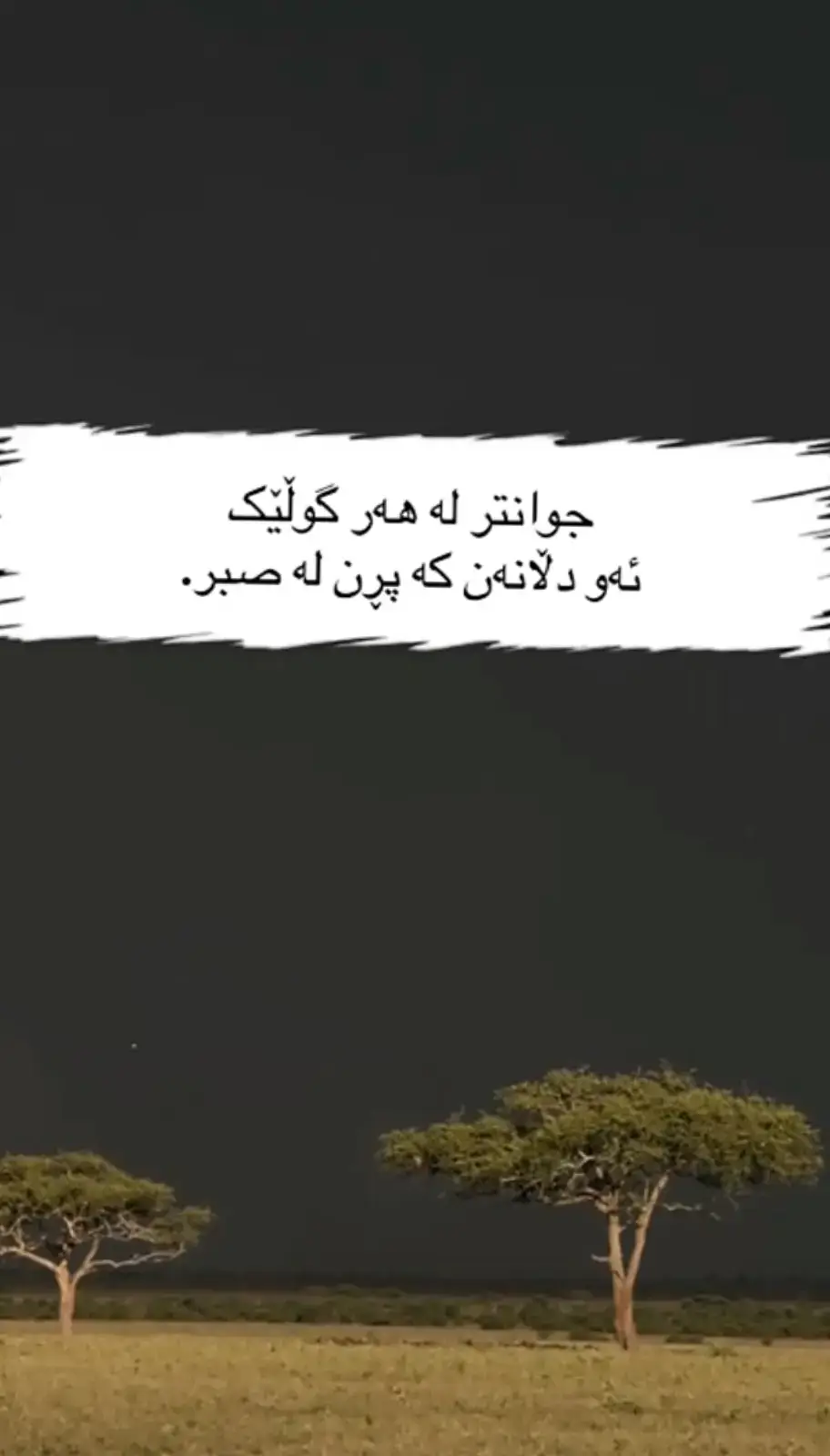 جوانتر لە هەر گوڵێک
ئەو دڵانەن کە پڕن لە صبر.